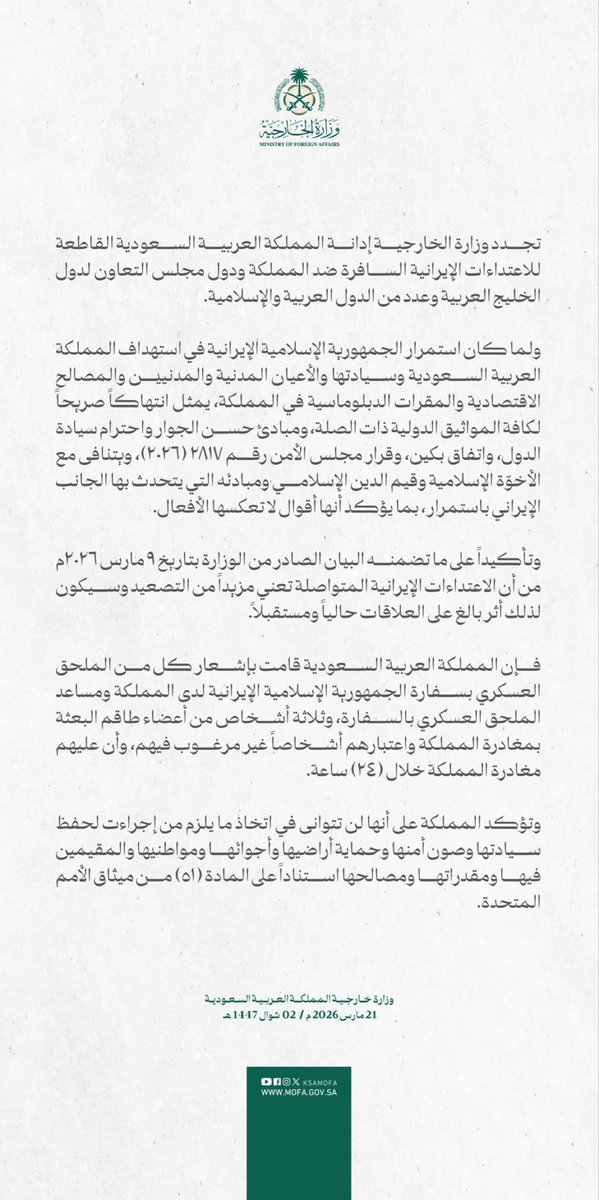 وزارة الخارجية
MINISTRY OF FOREIGN AFFAIRS

تجدد وزارة الخارجية إدانة المملكة العربية السعودية القاطعة للاعتداءات الإيرانية السافرة ضد المملكة ودول مجلس التعاون لدول الخليج العربية وعدد من الدول العربية والإسلامية.

ولما كان استمرار الجمهورية الإسلامية الإيرانية في استهداف المملكة العربية السعودية وسيادتها والأعيان المدنية والمدنيين والمصالح الاقتصادية والمقرات الدبلوماسية في المملكة، يمثل انتهاكاً صريحاً لكافة المواثيق الدولية ذات الصلة، ومبادئ حسن الجوار واحترام سيادة الدول، واتفاق بكين، وقرار مجلس الأمن رقم ٢٨١٧ (٢٠٢٦)، ويتنافى مع الأخوّة الإسلامية وقيم الدين الإسلامي ومبادئه التي يتحدث بها الجانب الإيراني باستمرار، بما يؤكد أنها أقوال لا تعكسها الأفعال.

وتأكيداً على ما تضمنه البيان الصادر من الوزارة بتاريخ ٩ مارس ٢٠٢٦م من أن الاعتداءات الإيرانية المتواصلة تعني مزيداً من التصعيد وسيكون لذلك أثر بالغ على العلاقات حالياً ومستقبلاً.

فإن المملكة العربية السعودية قامت بإشعار كل من الملحق العسكري بسفارة الجمهورية الإسلامية الإيرانية لدى المملكة ومساعد الملحق العسكري بالسفارة، وثلاثة أشخاص من أعضاء طاقم البعثة بمغادرة المملكة واعتبارهم أشخاصاً غير مرغوب فيهم، وأن عليهم مغادرة المملكة خلال (٢٤) ساعة.

وتؤكد المملكة على أنها لن تتوانى في اتخاذ ما يلزم من إجراءات لحفظ سيادتها وصون أمنها وحماية أراضيها وأجوائها ومواطنيها والمقيمين فيها ومقدراتها ومصالحها استناداً على المادة (٥١) من ميثاق الأمم المتحدة.

وزارة خارجية المملكة العربية السعودية
21 مارس 2026 م / 02 شوال 1447 هـ

KSAMOFA
WWW.MOFA.GOV.SA